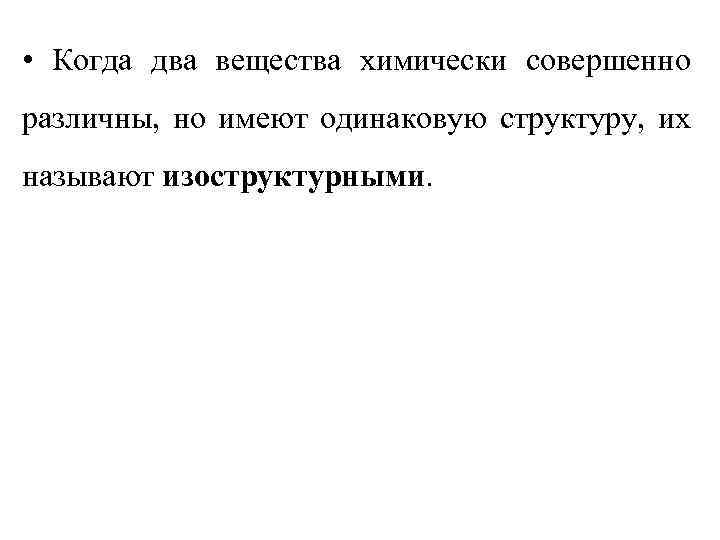 • Когда два вещества химически совершенно различны, но имеют одинаковую структуру, их называют изоструктурными.